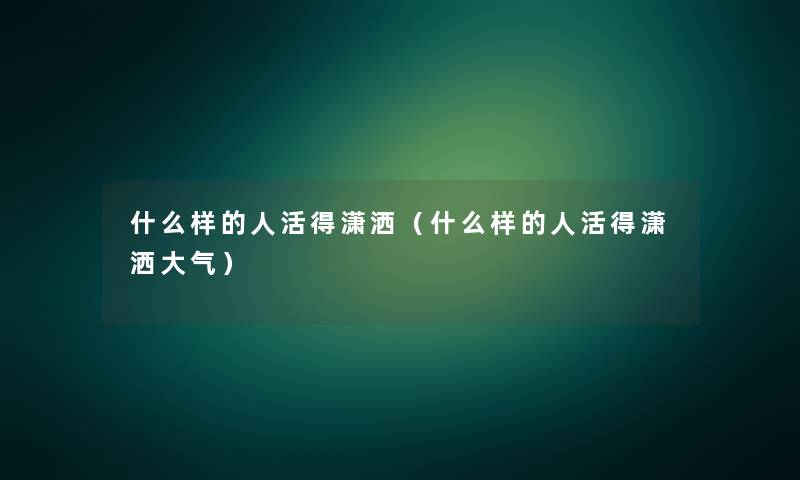 什么样的人活得潇洒（什么样的人活得潇洒大气）